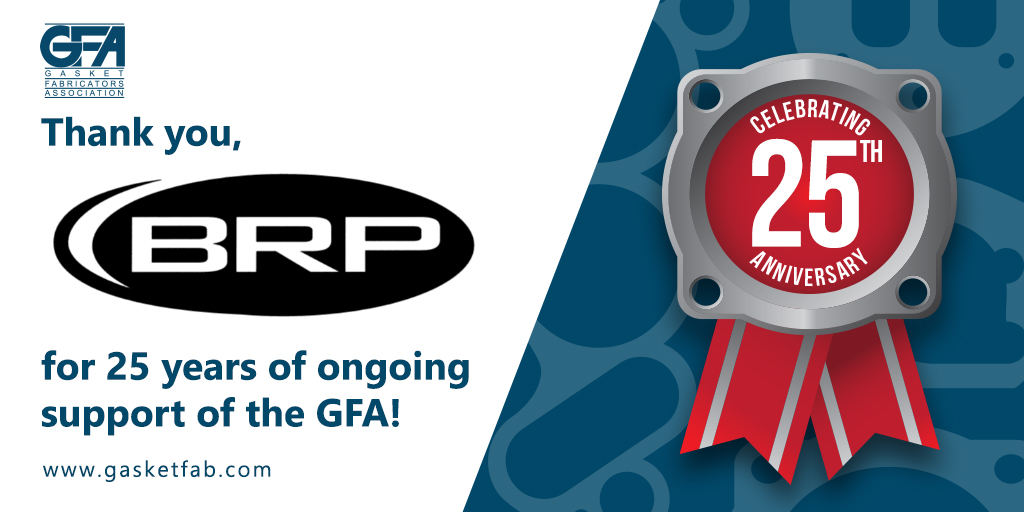 GFA
GASKET FABRICATORS ASSOCIATION

Thank you,

BRP

for 25 years of ongoing support of the GFA!

www.gasketfab.com

CELEBRATING
25TH
ANNIVERSARY